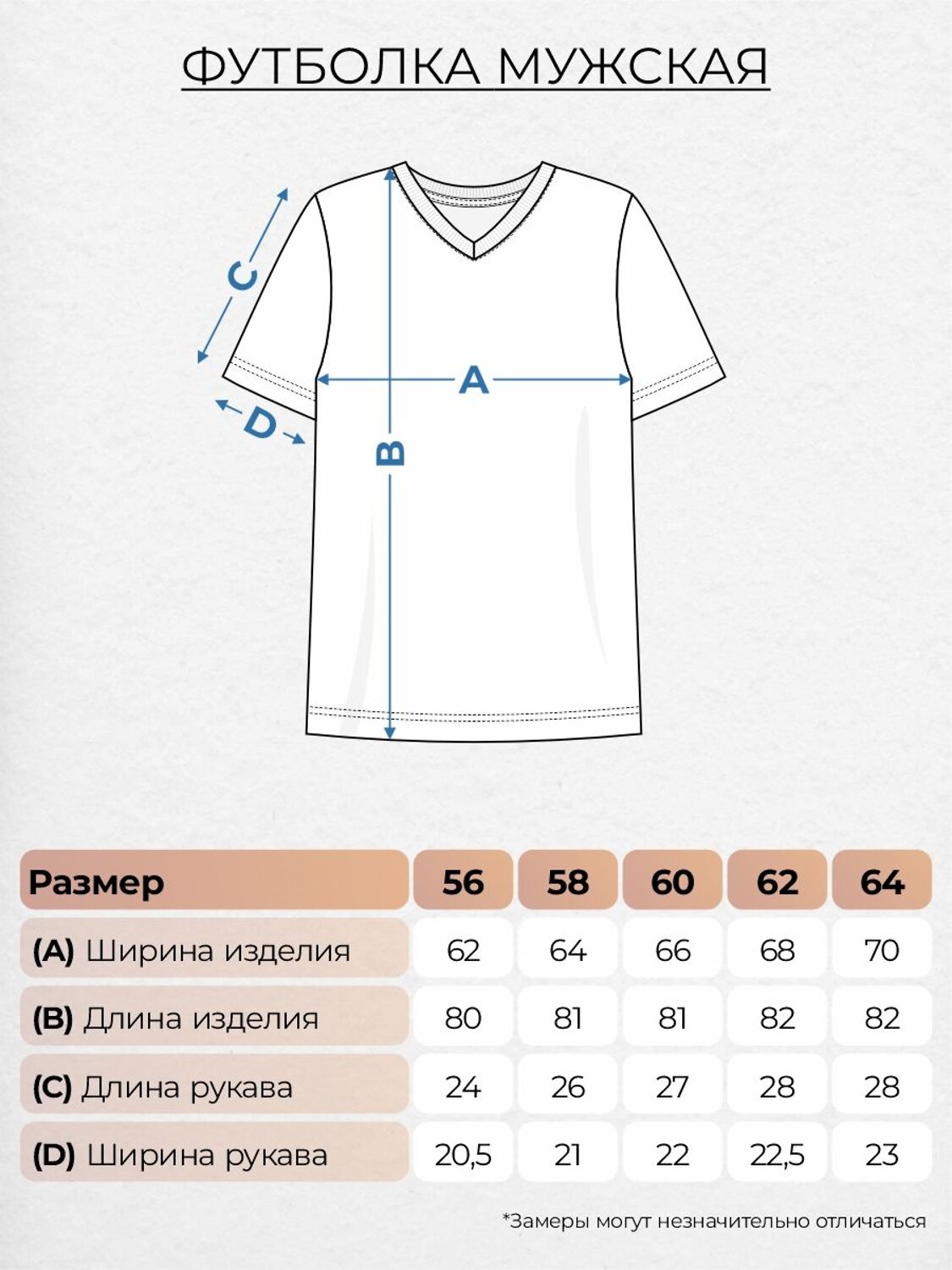 ФУТБОЛКА МУЖСКАЯ

C

A

D

B

| Размер | 56 | 58 | 60 | 62 | 64 |
|---|---|---|---|---|---|
| (A) Ширина изделия | 62 | 64 | 66 | 68 | 70 |
| (B) Длина изделия | 80 | 81 | 81 | 82 | 82 |
| (C) Длина рукава | 24 | 26 | 27 | 28 | 28 |
| (D) Ширина рукава | 20,5 | 21 | 22 | 22,5 | 23 |

*Замеры могут незначительно отличаться